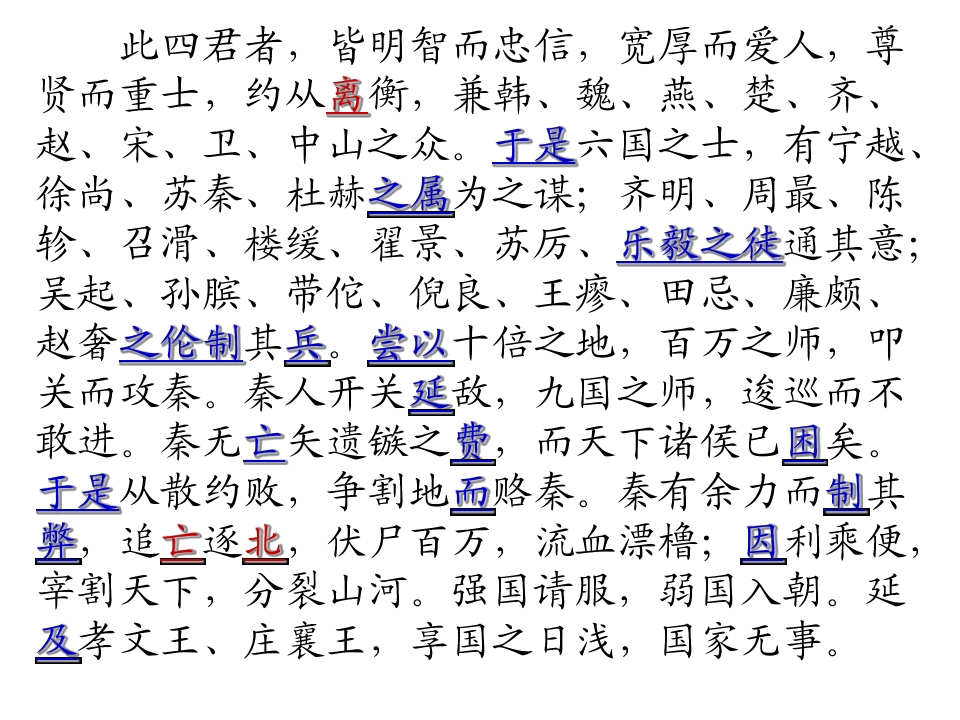 此四君者，皆明智而忠信，宽厚而爱人，尊贤而重士，约从离衡，兼韩、魏、燕、楚、齐、赵、宋、卫、中山之众。于是六国之士，有宁越、徐尚、苏秦、杜赫之属为之谋；齐明、周最、陈轸、召滑、楼缓、翟景、苏厉、乐毅之徒通其意；吴起、孙膑、带佗、倪良、王廖、田忌、廉颇、赵奢之伦制其兵。尝以十倍之地，百万之师，叩关而攻秦。秦人开关延敌，九国之师，逡巡而不敢进。秦无亡矢遗镞之费，而天下诸侯已困矣。于是从散约败，争割地而赂秦。秦有余力而制其弊，追亡逐北，伏尸百万，流血漂橹；因利乘便，宰割天下，分裂山河。强国请服，弱国入朝。延及孝文王、庄襄王，享国之日浅，国家无事。